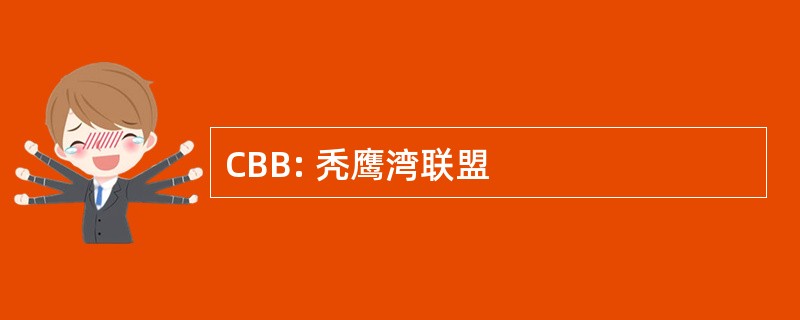 CBB: 秃鹰湾联盟